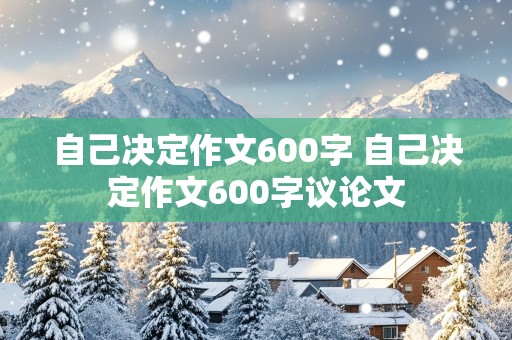 自己决定作文600字 自己决定作文600字议论文